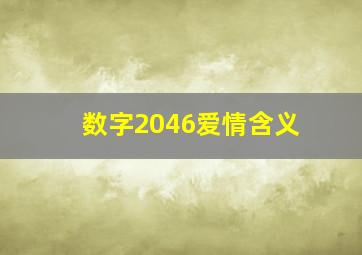 数字2046爱情含义